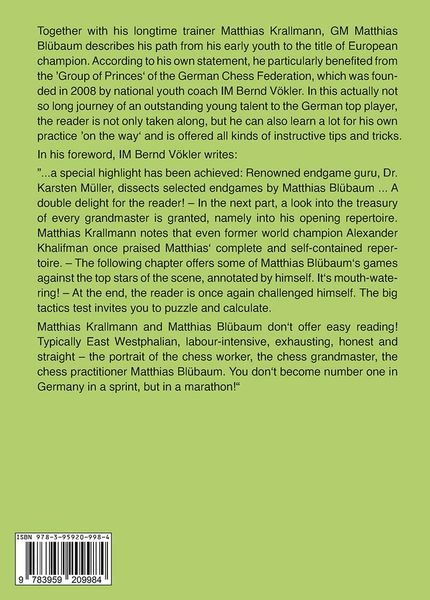 Together with his longtime trainer Matthias Krallmann, GM Matthias Blübaum describes his path from his early youth to the title of European champion. According to his own statement, he particularly benefited from the 'Group of Princes' of the German Chess Federation, which was founded in 2008 by national youth coach IM Bernd Vökler. In this actually not so long journey of an outstanding young talent to the German top player, the reader is not only taken along, but he can also learn a lot for his own practice 'on the way' and is offered all kinds of instructive tips and tricks.

In his foreword, IM Bernd Vökler writes:

"...a special highlight has been achieved: Renowned endgame guru, Dr. Karsten Müller, dissects selected endgames by Matthias Blübaum ... A double delight for the reader! – In the next part, a look into the treasury of every grandmaster is granted, namely into his opening repertoire. Matthias Krallmann notes that even former world champion Alexander Khalifman once praised Matthias' complete and self-contained repertoire. – The following chapter offers some of Matthias Blübaum's games against the top stars of the scene, annotated by himself. It's mouth-watering! – At the end, the reader is once again challenged himself. The big tactics test invites you to puzzle and calculate.

Matthias Krallmann and Matthias Blübaum don't offer easy reading! Typically East Westphalian, labour-intensive, exhausting, honest and straight – the portrait of the chess worker, the chess grandmaster, the chess practitioner Matthias Blübaum. You don't become number one in Germany in a sprint, but in a marathon!"

ISBN 978-3-95920-998-4

9 783959 209984